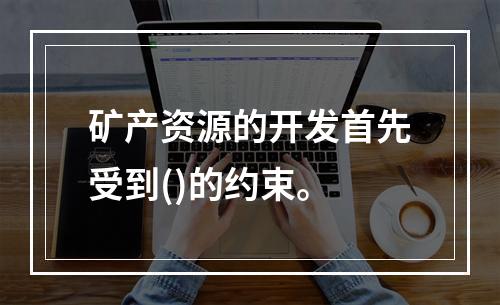 矿产资源的开发首先受到()的约束。